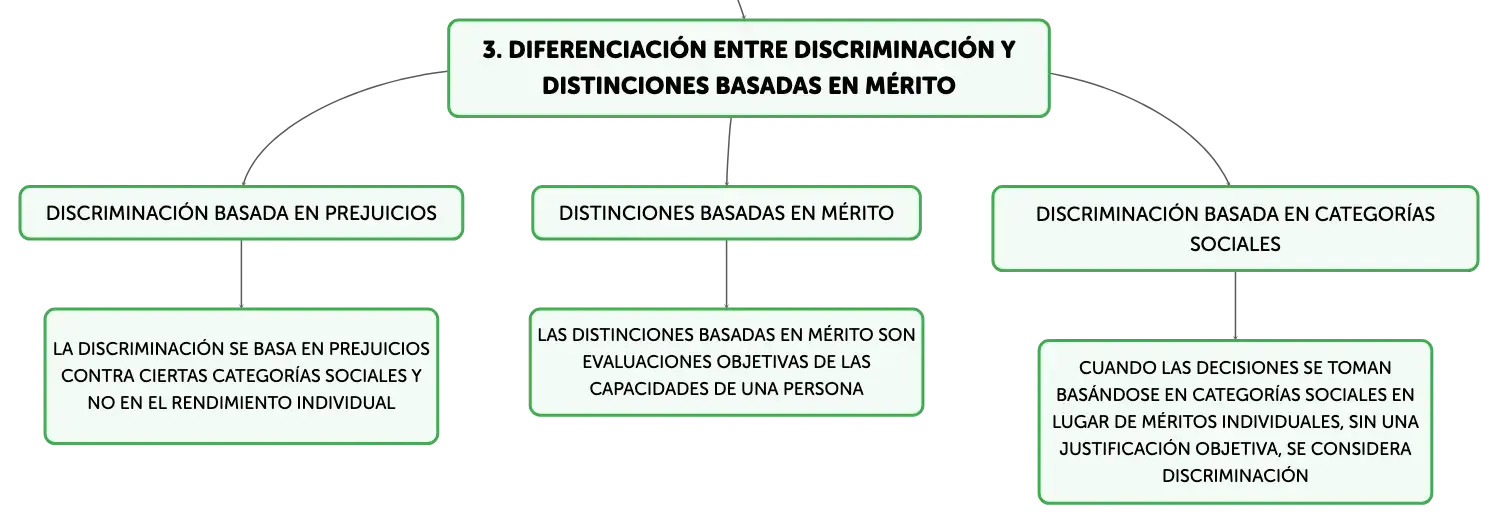 3. DIFERENCIACIÓN ENTRE DISCRIMINACIÓN Y DISTINCIONES BASADAS EN MÉRITO

DISCRIMINACIÓN BASADA EN PREJUICIOS

LA DISCRIMINACIÓN SE BASA EN PREJUICIOS CONTRA CIERTAS CATEGORÍAS SOCIALES Y NO EN EL RENDIMIENTO INDIVIDUAL

DISTINCIONES BASADAS EN MÉRITO

LAS DISTINCIONES BASADAS EN MÉRITO SON EVALUACIONES OBJETIVAS DE LAS CAPACIDADES DE UNA PERSONA

DISCRIMINACIÓN BASADA EN CATEGORÍAS SOCIALES

CUANDO LAS DECISIONES SE TOMAN BASÁNDOSE EN CATEGORÍAS SOCIALES EN LUGAR DE MÉRITOS INDIVIDUALES, SIN UNA JUSTIFICACIÓN OBJETIVA, SE CONSIDERA DISCRIMINACIÓN